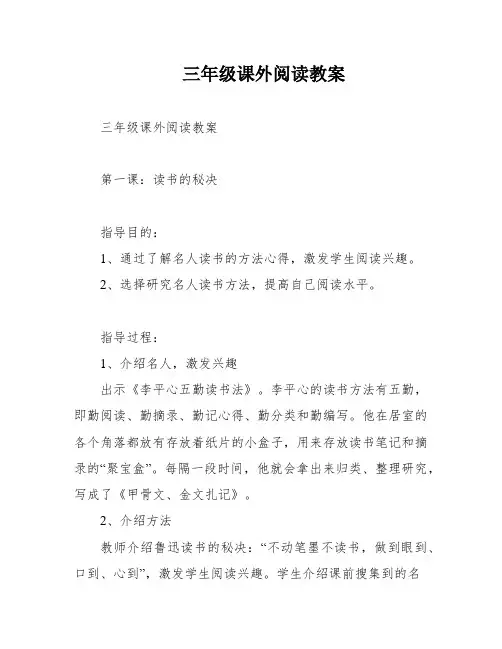 三年级课外阅读教案

三年级课外阅读教案

第一课：读书的秘决

指导目的：

1、通过了解名人读书的方法心得，激发学生阅读兴趣。

2、选择研究名人读书方法，提高自己阅读水平。

指导过程：

1、介绍名人，激发兴趣

出示《李平心五勤读书法》。李平心的读书方法有五勤，即勤阅读、勤摘录、勤记心得、勤分类和勤编写。他在居室的各个角落都放有存放着纸片的小盒子，用来存放读书笔记和摘录的“聚宝盒”。每隔一段时间，他就会拿出来归类、整理研究，写成了《甲骨文、金文扎记》。

2、介绍方法

教师介绍鲁迅读书的秘决：“不动笔墨不读书，做到眼到、口到、心到”，激发学生阅读兴趣。学生介绍课前搜集到的名